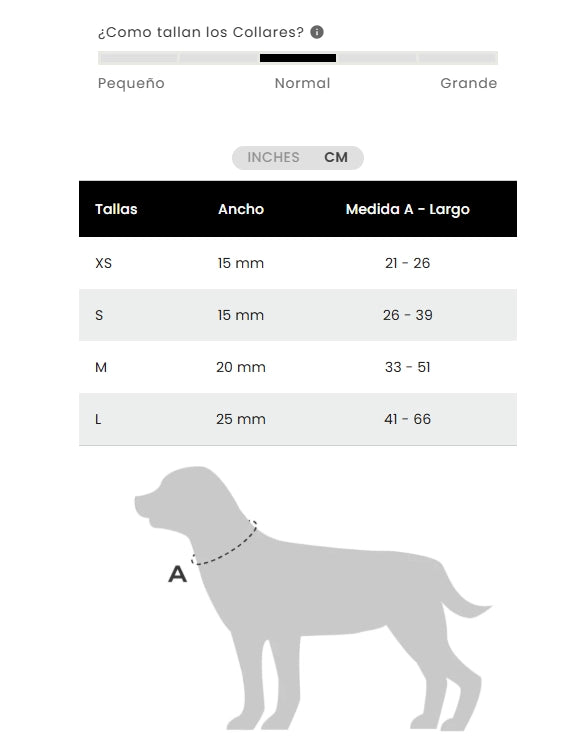 ¿Como tallan los Collares?

Pequeño Normal Grande

INCHES CM

| Tallas | Ancho | Medida A - Largo |
|---|---|---|
| XS | 15 mm | 21 - 26 |
| S | 15 mm | 26 - 39 |
| M | 20 mm | 33 - 51 |
| L | 25 mm | 41 - 66 |

A